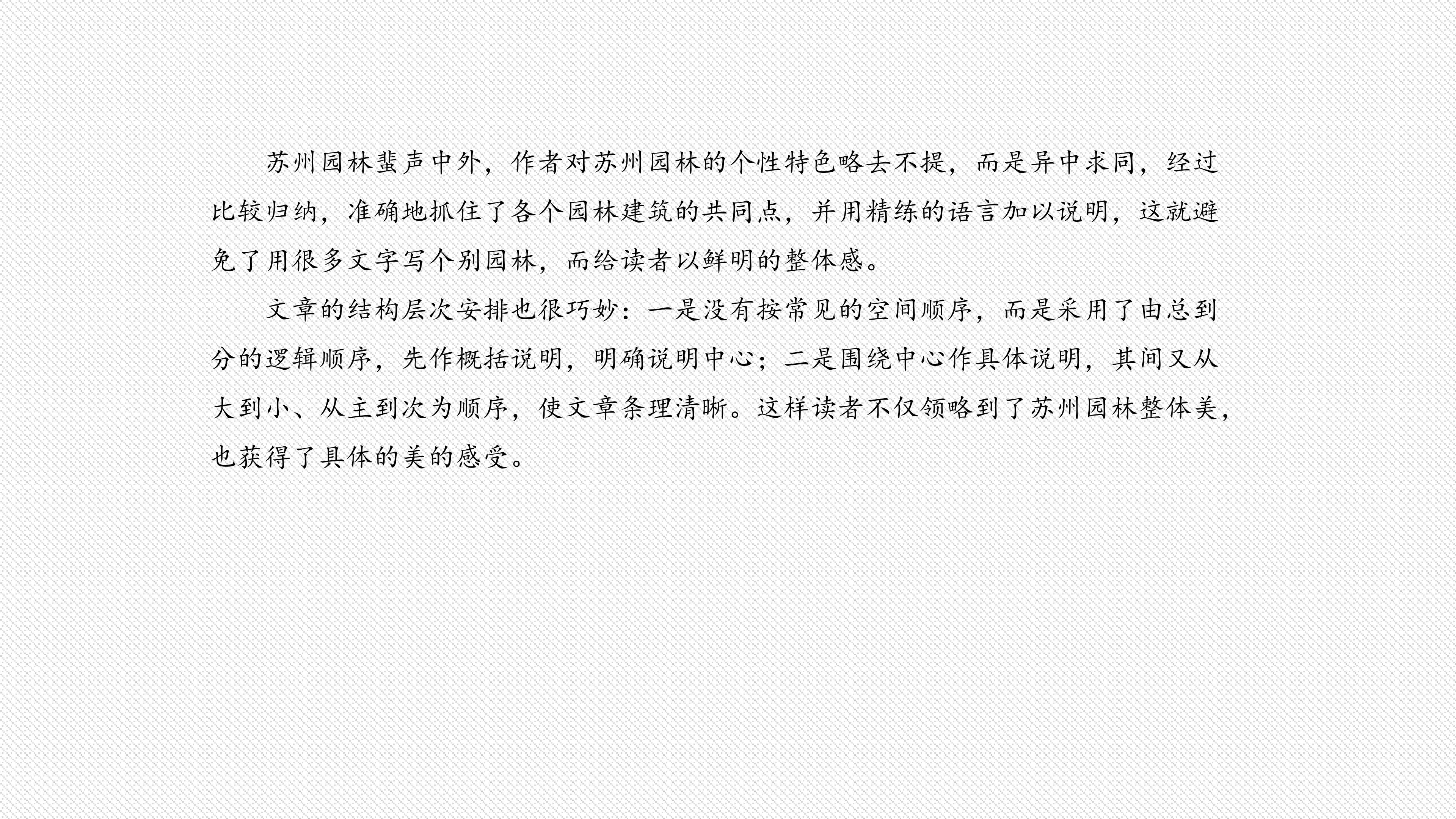 苏州园林蜚声中外，作者对苏州园林的个性特色略去不提，而是异中求同，经过比较归纳，准确地抓住了各个园林建筑的共同点，并用精练的语言加以说明，这就避免了用很多文字写个别园林，而给读者以鲜明的整体感。

文章的结构层次安排也很巧妙：一是没有按常见的空间顺序，而是采用了由总到分的逻辑顺序，先作概括说明，明确说明中心；二是围绕中心作具体说明，其间又从大到小、从主到次为顺序，使文章条理清晰。这样读者不仅领略到了苏州园林整体美，也获得了具体的美的感受。